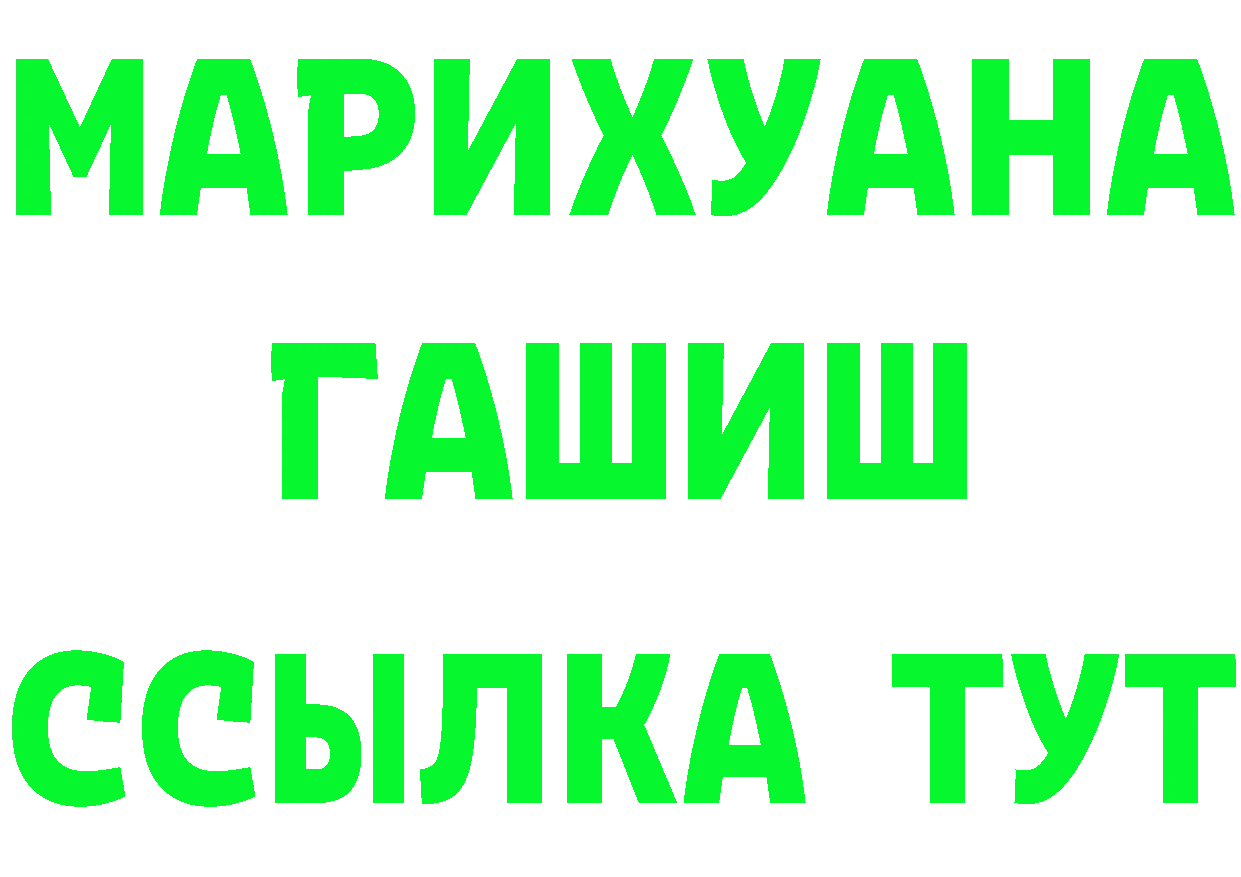 МАРИХУАНА
ГАШИШ
ССЫЛКА ТУТ